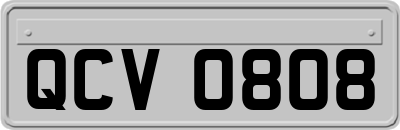 QCV 0808